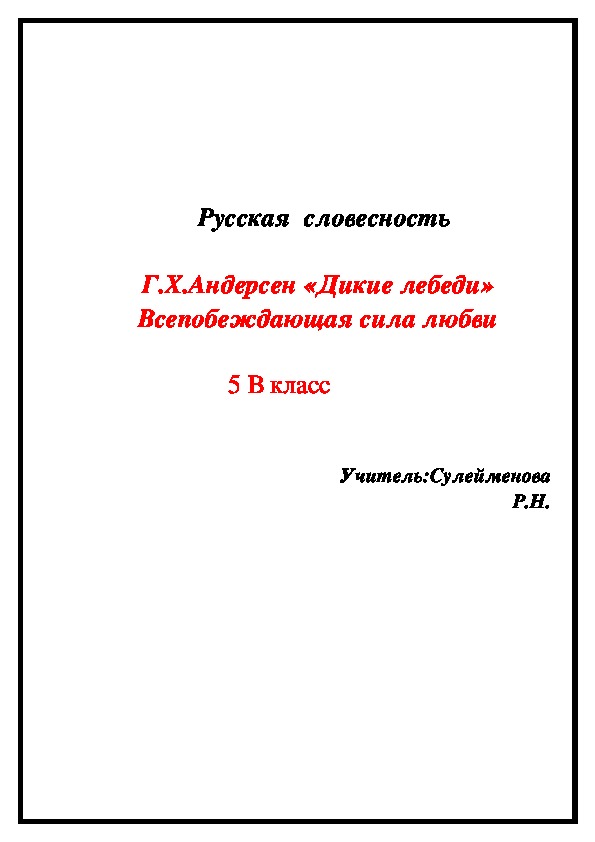 Русская словесность

Г.Х.Андерсен «Дикие лебеди»
Всепобеждающая сила любви

5 В класс

Учитель:Сулейменова Р.Н.